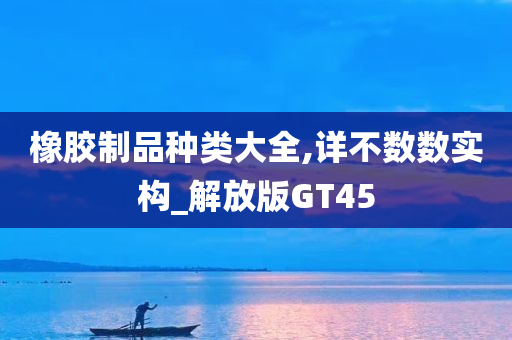 橡胶制品种类大全,详不数数实构_解放版GT45